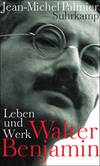 Jean-Michel Palmier
Suhrkamp

Leben
und
Werk
Walter
Benjamin